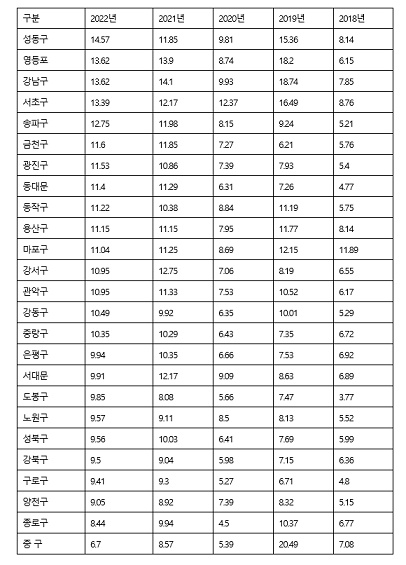 | 구분 | 2022년 | 2021년 | 2020년 | 2019년 | 2018년 |
|---|---|---|---|---|---|
| 성동구 | 14.57 | 11.85 | 9.81 | 15.36 | 8.14 |
| 영등포 | 13.62 | 13.9 | 8.74 | 18.2 | 6.15 |
| 강남구 | 13.62 | 14.1 | 9.93 | 18.74 | 7.85 |
| 서초구 | 13.39 | 12.17 | 12.37 | 16.49 | 8.76 |
| 송파구 | 12.75 | 11.98 | 8.15 | 9.24 | 5.21 |
| 금천구 | 11.6 | 11.85 | 7.27 | 6.21 | 5.76 |
| 광진구 | 11.53 | 10.86 | 7.39 | 7.93 | 5.4 |
| 동대문 | 11.4 | 11.29 | 6.31 | 7.26 | 4.77 |
| 동작구 | 11.22 | 10.38 | 8.84 | 11.19 | 5.75 |
| 용산구 | 11.15 | 11.15 | 7.95 | 11.77 | 8.14 |
| 마포구 | 11.04 | 11.25 | 8.69 | 12.15 | 11.89 |
| 강서구 | 10.95 | 12.75 | 7.06 | 8.19 | 6.55 |
| 관악구 | 10.95 | 11.33 | 7.53 | 10.52 | 6.17 |
| 강동구 | 10.49 | 9.92 | 6.35 | 10.01 | 5.29 |
| 중랑구 | 10.35 | 10.29 | 6.43 | 7.35 | 6.72 |
| 은평구 | 9.94 | 10.35 | 6.66 | 7.53 | 6.92 |
| 서대문 | 9.91 | 12.17 | 9.09 | 8.63 | 6.89 |
| 도봉구 | 9.85 | 8.08 | 5.66 | 7.47 | 3.77 |
| 노원구 | 9.57 | 9.11 | 8.5 | 8.13 | 5.52 |
| 성북구 | 9.56 | 10.03 | 6.41 | 7.69 | 5.99 |
| 강북구 | 9.5 | 9.04 | 5.98 | 7.15 | 6.36 |
| 구로구 | 9.41 | 9.3 | 5.27 | 6.71 | 4.8 |
| 양천구 | 9.05 | 8.92 | 7.39 | 8.32 | 5.15 |
| 종로구 | 8.44 | 9.94 | 4.5 | 10.37 | 6.77 |
| 중 구 | 6.7 | 8.57 | 5.39 | 20.49 | 7.08 |